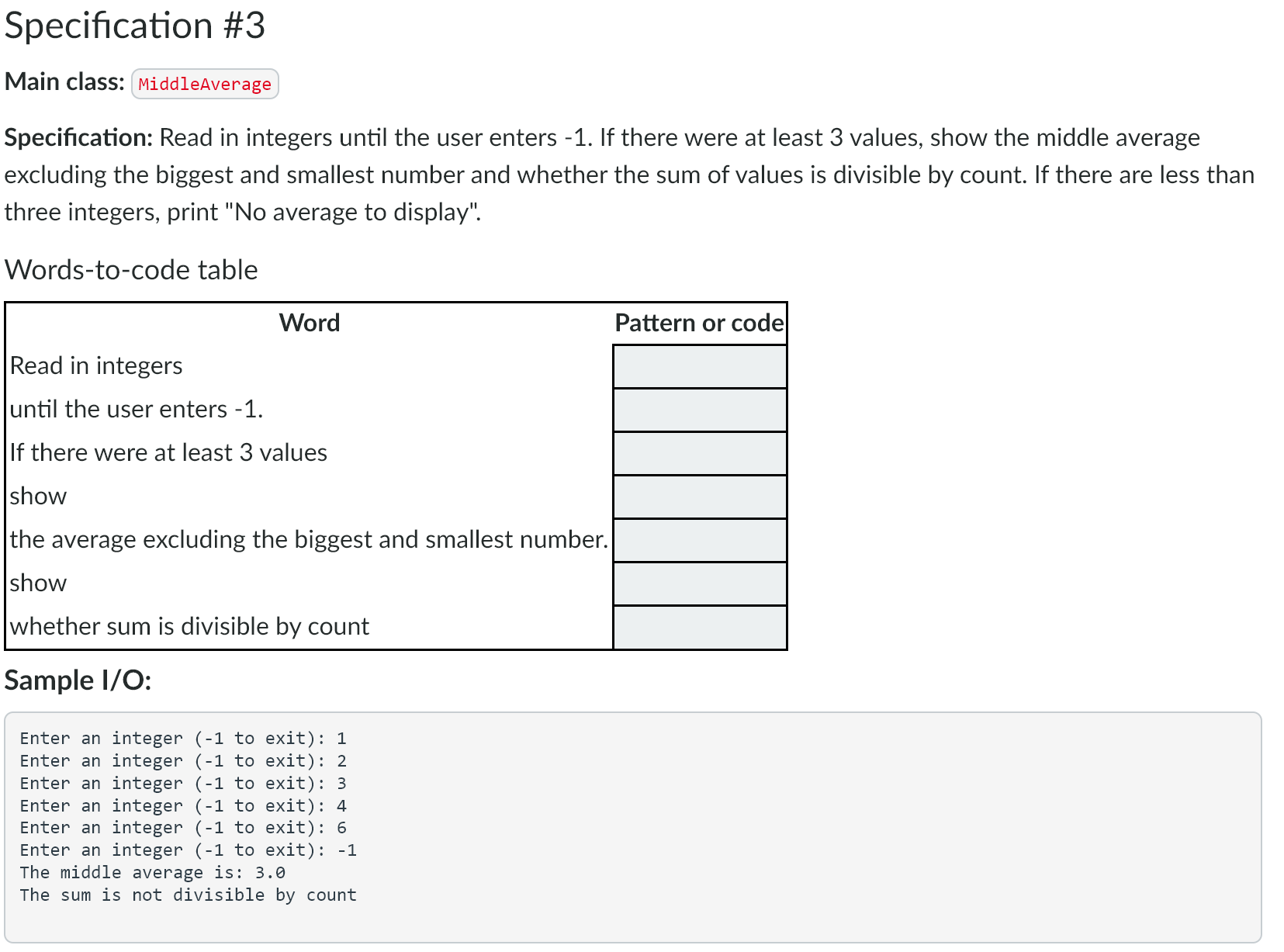 Specification #3

Main class: MiddleAverage

Specification: Read in integers until the user enters -1. If there were at least 3 values, show the middle average excluding the biggest and smallest number and whether the sum of values is divisible by count. If there are less than three integers, print "No average to display".

Words-to-code table

| Word | Pattern or code |
|---|---|
| Read in integers | |
| until the user enters -1. | |
| If there were at least 3 values | |
| show | |
| the average excluding the biggest and smallest number. | |
| show | |
| whether sum is divisible by count | |

Sample I/O:

Enter an integer (-1 to exit): 1
Enter an integer (-1 to exit): 2
Enter an integer (-1 to exit): 3
Enter an integer (-1 to exit): 4
Enter an integer (-1 to exit): 6
Enter an integer (-1 to exit): -1
The middle average is: 3.0
The sum is not divisible by count